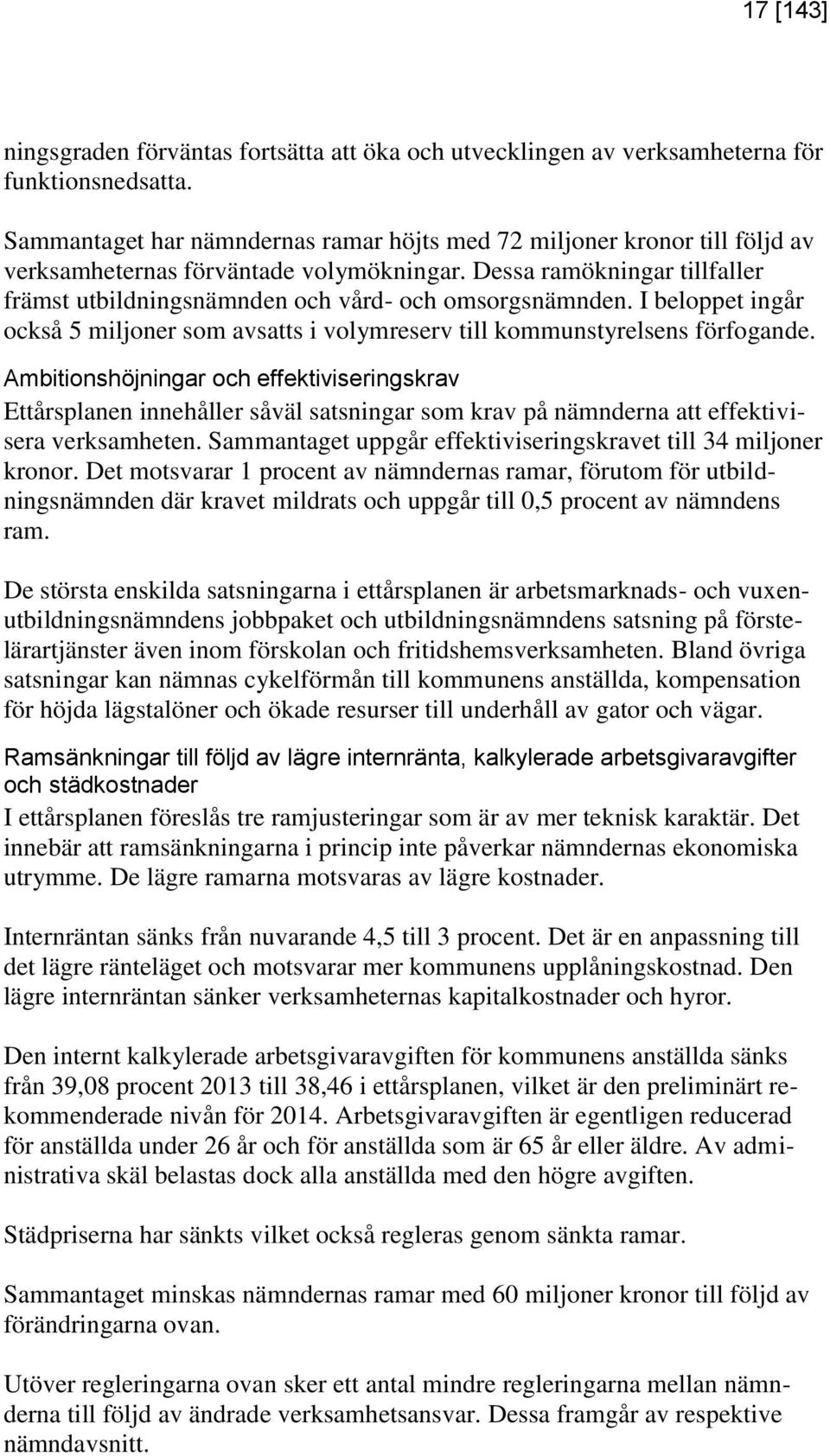 17 [143]

ningsgraden förväntas fortsätta att öka och utvecklingen av verksamheterna för funktionsnedsatta.

Sammantaget har nämndernas ramar höjts med 72 miljoner kronor till följd av verksamheternas förväntade volymökningar. Dessa ramökningar tillfaller främst utbildningsnämnden och vård- och omsorgsnämnden. I beloppet ingår också 5 miljoner som avsatts i volymreserv till kommunstyrelsens förfogande.

Ambitionshöjningar och effektiviseringskrav

Ettårsplanen innehåller såväl satsningar som krav på nämnderna att effektivisera verksamheten. Sammantaget uppgår effektiviseringskravet till 34 miljoner kronor. Det motsvarar 1 procent av nämndernas ramar, förutom för utbildningsnämnden där kravet mildrats och uppgår till 0,5 procent av nämndens ram.

De största enskilda satsningarna i ettårsplanen är arbetsmarknads- och vuxenutbildningsnämndens jobbpaket och utbildningsnämndens satsning på förstelärartjänster även inom förskolan och fritidshemsverksamheten. Bland övriga satsningar kan nämnas cykelförmån till kommunens anställda, kompensation för höjda lägstalöner och ökade resurser till underhåll av gator och vägar.

Ramsänkningar till följd av lägre internränta, kalkylerade arbetsgivaravgifter och städkostnader

I ettårsplanen föreslås tre ramjusteringar som är av mer teknisk karaktär. Det innebär att ramsänkningarna i princip inte påverkar nämndernas ekonomiska utrymme. De lägre ramarna motsvaras av lägre kostnader.

Internräntan sänks från nuvarande 4,5 till 3 procent. Det är en anpassning till det lägre ränteläget och motsvarar mer kommunens upplåningskostnad. Den lägre internräntan sänker verksamheternas kapitalkostnader och hyror.

Den internt kalkylerade arbetsgivaravgiften för kommunens anställda sänks från 39,08 procent 2013 till 38,46 i ettårsplanen, vilket är den preliminärt rekommenderade nivån för 2014. Arbetsgivaravgiften är egentligen reducerad för anställda under 26 år och för anställda som är 65 år eller äldre. Av administrativa skäl belastas dock alla anställda med den högre avgiften.

Städpriserna har sänkts vilket också regleras genom sänkta ramar.

Sammantaget minskas nämndernas ramar med 60 miljoner kronor till följd av förändringarna ovan.

Utöver regleringarna ovan sker ett antal mindre regleringarna mellan nämnderna till följd av ändrade verksamhetsansvar. Dessa framgår av respektive nämndavsnitt.